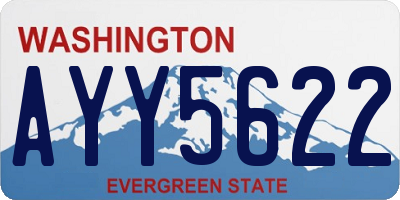 WASHINGTON

AYY5622

EVERGREEN STATE